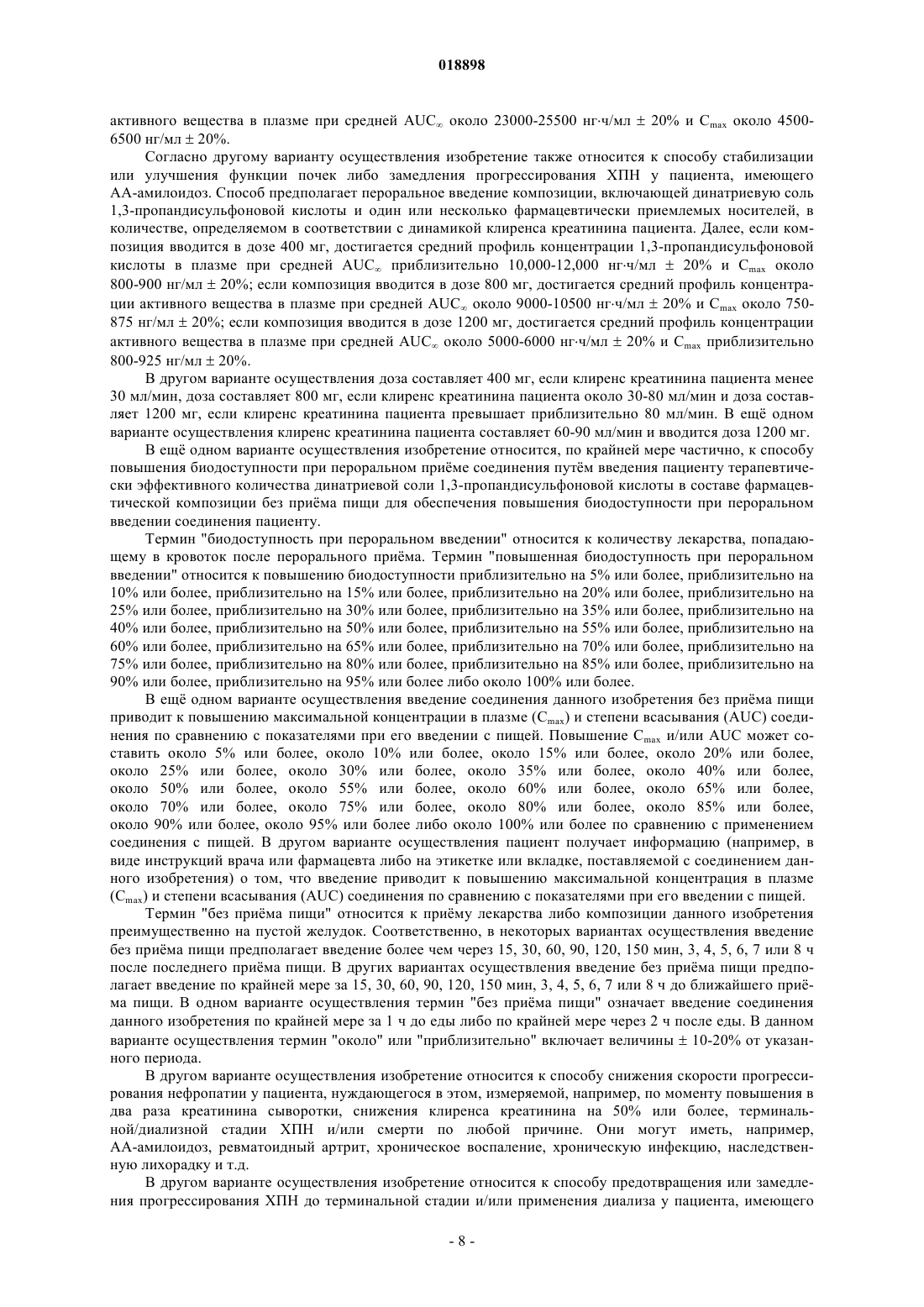 018898

активного вещества в плазме при средней $AUC_{\infty}$ около 23000-25500 нг·ч/мл ± 20% и $C_{max}$ около 4500-6500 нг/мл ± 20%.

Согласно другому варианту осуществления изобретение также относится к способу стабилизации или улучшения функции почек либо замедления прогрессирования ХПН у пациента, имеющего АА-амилоидоз. Способ предполагает пероральное введение композиции, включающей динатриевую соль 1,3-пропандисульфоновой кислоты и один или несколько фармацевтически приемлемых носителей, в количестве, определяемом в соответствии с динамикой клиренса креатинина пациента. Далее, если композиция вводится в дозе 400 мг, достигается средний профиль концентрации 1,3-пропандисульфоновой кислоты в плазме при средней $AUC_{\infty}$ приблизительно 10,000-12,000 нг·ч/мл ± 20% и $C_{max}$ около 800-900 нг/мл ± 20%; если композиция вводится в дозе 800 мг, достигается средний профиль концентрации активного вещества в плазме при средней $AUC_{\infty}$ около 9000-10500 нг·ч/мл ± 20% и $C_{max}$ около 750-875 нг/мл ± 20%; если композиция вводится в дозе 1200 мг, достигается средний профиль концентрации активного вещества в плазме при средней $AUC_{\infty}$ около 5000-6000 нг·ч/мл ± 20% и $C_{max}$ приблизительно 800-925 нг/мл ± 20%.

В другом варианте осуществления доза составляет 400 мг, если клиренс креатинина пациента менее 30 мл/мин, доза составляет 800 мг, если клиренс креатинина пациента около 30-80 мл/мин и доза составляет 1200 мг, если клиренс креатинина пациента превышает приблизительно 80 мл/мин. В ещё одном варианте осуществления клиренс креатинина пациента составляет 60-90 мл/мин и вводится доза 1200 мг.

В ещё одном варианте осуществления изобретение относится, по крайней мере частично, к способу повышения биодоступности при пероральном приёме соединения путём введения пациенту терапевтически эффективного количества динатриевой соли 1,3-пропандисульфоновой кислоты в составе фармацевтической композиции без приёма пищи для обеспечения повышения биодоступности при пероральном введении соединения пациенту.

Термин "биодоступность при пероральном введении" относится к количеству лекарства, попадающему в кровоток после перорального приёма. Термин "повышенная биодоступность при пероральном введении" относится к повышению биодоступности приблизительно на 5% или более, приблизительно на 10% или более, приблизительно на 15% или более, приблизительно на 20% или более, приблизительно на 25% или более, приблизительно на 30% или более, приблизительно на 35% или более, приблизительно на 40% или более, приблизительно на 50% или более, приблизительно на 55% или более, приблизительно на 60% или более, приблизительно на 65% или более, приблизительно на 70% или более, приблизительно на 75% или более, приблизительно на 80% или более, приблизительно на 85% или более, приблизительно на 90% или более, приблизительно на 95% или более либо около 100% или более.

В ещё одном варианте осуществления введение соединения данного изобретения без приёма пищи приводит к повышению максимальной концентрации в плазме ($C_{max}$) и степени всасывания (AUC) соединения по сравнению с показателями при его введении с пищей. Повышение $C_{max}$ и/или AUC может составить около 5% или более, около 10% или более, около 15% или более, около 20% или более, около 25% или более, около 30% или более, около 35% или более, около 40% или более, около 50% или более, около 55% или более, около 60% или более, около 65% или более, около 70% или более, около 75% или более, около 80% или более, около 85% или более, около 90% или более, около 95% или более либо около 100% или более по сравнению с применением соединения с пищей. В другом варианте осуществления пациент получает информацию (например, в виде инструкций врача или фармацевта либо на этикетке или вкладке, поставляемой с соединением данного изобретения) о том, что введение приводит к повышению максимальной концентрация в плазме ($C_{max}$) и степени всасывания (AUC) соединения по сравнению с показателями при его введении с пищей.

Термин "без приёма пищи" относится к приёму лекарства либо композиции данного изобретения преимущественно на пустой желудок. Соответственно, в некоторых вариантах осуществления введение без приёма пищи предполагает введение более чем через 15, 30, 60, 90, 120, 150 мин, 3, 4, 5, 6, 7 или 8 ч после последнего приёма пищи. В других вариантах осуществления введение без приёма пищи предполагает введение по крайней мере за 15, 30, 60, 90, 120, 150 мин, 3, 4, 5, 6, 7 или 8 ч до ближайшего приёма пищи. В одном варианте осуществления термин "без приёма пищи" означает введение соединения данного изобретения по крайней мере за 1 ч до еды либо по крайней мере через 2 ч после еды. В данном варианте осуществления термин "около" или "приблизительно" включает величины ± 10-20% от указанного периода.

В другом варианте осуществления изобретение относится к способу снижения скорости прогрессирования нефропатии у пациента, нуждающегося в этом, измеряемой, например, по моменту повышения в два раза креатинина сыворотки, снижения клиренса креатинина на 50% или более, терминальной/диализной стадии ХПН и/или смерти по любой причине. Они могут иметь, например, АА-амилоидоз, ревматоидный артрит, хроническое воспаление, хроническую инфекцию, наследственную лихорадку и т.д.

В другом варианте осуществления изобретение относится к способу предотвращения или замедления прогрессирования ХПН до терминальной стадии и/или применения диализа у пациента, имеющего

- 8 -